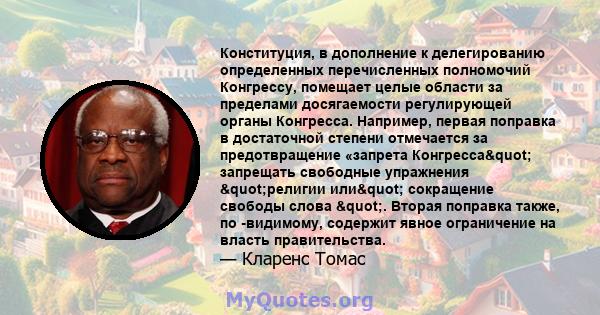 Конституция, в дополнение к делегированию определенных перечисленных полномочий Конгрессу, помещает целые области за пределами досягаемости регулирующей органы Конгресса. Например, первая поправка в достаточной степени отмечается за предотвращение «запрета Конгресса&quot; запрещать свободные упражнения &quot;религии или&quot; сокращение свободы слова &quot;. Вторая поправка также, по -видимому, содержит явное ограничение на власть правительства.
— Кларенс Томас

MyQuotes.org